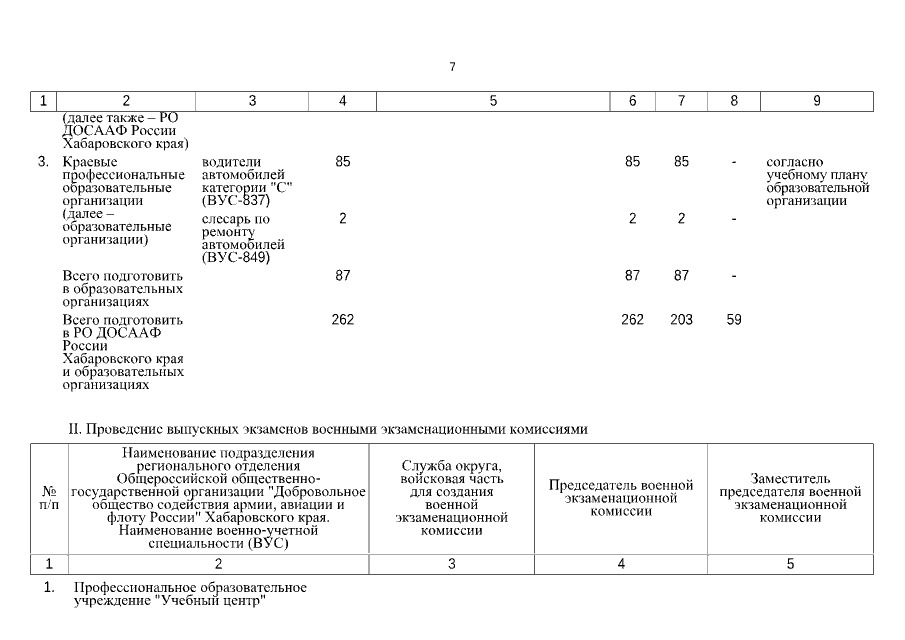 7

| 1 | 2 | 3 | 4 | 5 | 6 | 7 | 8 | 9 |
|---|---|---|---|---|---|---|---|---|
| | (далее также – РО ДОСААФ России Хабаровского края) | | | | | | | |
| 3. | Краевые профессиональные образовательные организации (далее – образовательные организации) | водители автомобилей категории "С" (ВУС-837) | 85 | | 85 | 85 | - | согласно учебному плану образовательной организации |
| | | слесарь по ремонту автомобилей (ВУС-849) | 2 | | 2 | 2 | - | |
| | Всего подготовить в образовательных организациях | | 87 | | 87 | 87 | - | |
| | Всего подготовить в РО ДОСААФ России Хабаровского края и образовательных организациях | | 262 | | 262 | 203 | 59 | |

II. Проведение выпускных экзаменов военными экзаменационными комиссиями

| № п/п | Наименование подразделения регионального отделения Общероссийской общественно-государственной организации "Добровольное общество содействия армии, авиации и флоту России" Хабаровского края. Наименование военно-учетной специальности (ВУС) | Служба округа, войсковая часть для создания военной экзаменационной комиссии | Председатель военной экзаменационной комиссии | Заместитель председателя военной экзаменационной комиссии |
|---|---|---|---|---|
| 1 | 2 | 3 | 4 | 5 |
| 1. | Профессиональное образовательное учреждение "Учебный центр" | | | |